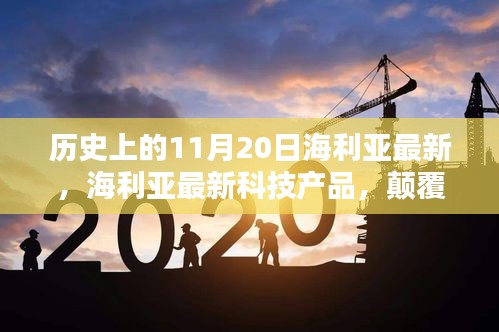 历史上的11月20日海利亚最新，海利亚最新科技产品，颠覆

2020